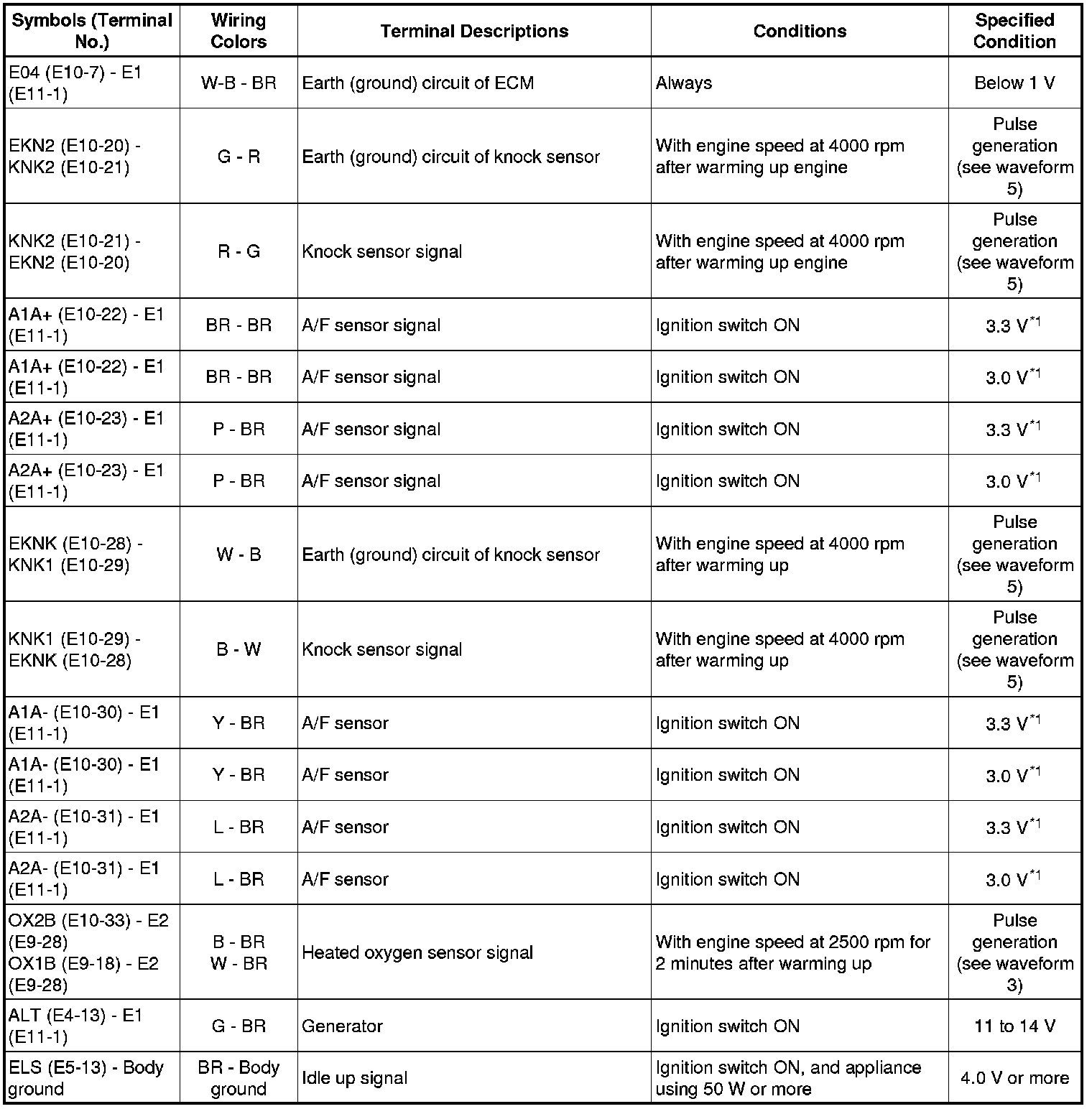 | Symbols (Terminal No.) | Wiring Colors | Terminal Descriptions | Conditions | Specified Condition |
|---|---|---|---|---|
| E04 (E10-7) - E1 (E11-1) | W-B - BR | Earth (ground) circuit of ECM | Always | Below 1 V |
| EKN2 (E10-20) - KNK2 (E10-21) | G - R | Earth (ground) circuit of knock sensor | With engine speed at 4000 rpm after warming up engine | Pulse generation (see waveform 5) |
| KNK2 (E10-21) - EKN2 (E10-20) | R - G | Knock sensor signal | With engine speed at 4000 rpm after warming up engine | Pulse generation (see waveform 5) |
| A1A+ (E10-22) - E1 (E11-1) | BR - BR | A/F sensor signal | Ignition switch ON | 3.3 V$^{*1}$ |
| A1A+ (E10-22) - E1 (E11-1) | BR - BR | A/F sensor signal | Ignition switch ON | 3.0 V$^{*1}$ |
| A2A+ (E10-23) - E1 (E11-1) | P - BR | A/F sensor signal | Ignition switch ON | 3.3 V$^{*1}$ |
| A2A+ (E10-23) - E1 (E11-1) | P - BR | A/F sensor signal | Ignition switch ON | 3.0 V$^{*1}$ |
| EKNK (E10-28) - KNK1 (E10-29) | W - B | Earth (ground) circuit of knock sensor | With engine speed at 4000 rpm after warming up | Pulse generation (see waveform 5) |
| KNK1 (E10-29) - EKNK (E10-28) | B - W | Knock sensor signal | With engine speed at 4000 rpm after warming up | Pulse generation (see waveform 5) |
| A1A- (E10-30) - E1 (E11-1) | Y - BR | A/F sensor | Ignition switch ON | 3.3 V$^{*1}$ |
| A1A- (E10-30) - E1 (E11-1) | Y - BR | A/F sensor | Ignition switch ON | 3.0 V$^{*1}$ |
| A2A- (E10-31) - E1 (E11-1) | L - BR | A/F sensor | Ignition switch ON | 3.3 V$^{*1}$ |
| A2A- (E10-31) - E1 (E11-1) | L - BR | A/F sensor | Ignition switch ON | 3.0 V$^{*1}$ |
| OX2B (E10-33) - E2 (E9-28) OX1B (E9-18) - E2 (E9-28) | B - BR W - BR | Heated oxygen sensor signal | With engine speed at 2500 rpm for 2 minutes after warming up | Pulse generation (see waveform 3) |
| ALT (E4-13) - E1 (E11-1) | G - BR | Generator | Ignition switch ON | 11 to 14 V |
| ELS (E5-13) - Body ground | BR - Body ground | Idle up signal | Ignition switch ON, and appliance using 50 W or more | 4.0 V or more |